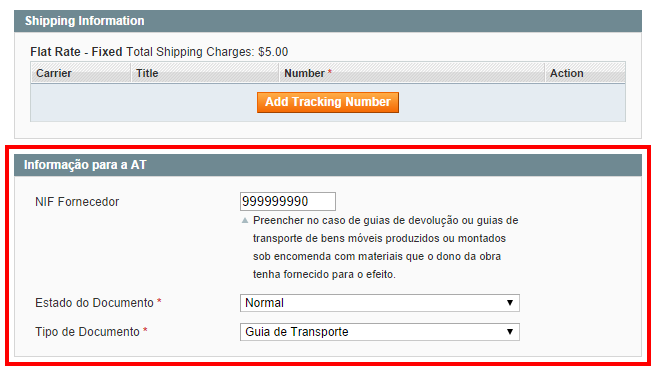 Shipping Information

Flat Rate - Fixed Total Shipping Charges: $5.00

| Carrier | Title | Number * | Action |
|---|---|---|---|

Add Tracking Number

Informação para a AT

NIF Fornecedor

999999990

Preencher no caso de guias de devolução ou guias de transporte de bens móveis produzidos ou montados sob encomenda com materiais que o dono da obra tenha fornecido para o efeito.

Estado do Documento *

Normal

Tipo de Documento *

Guia de Transporte